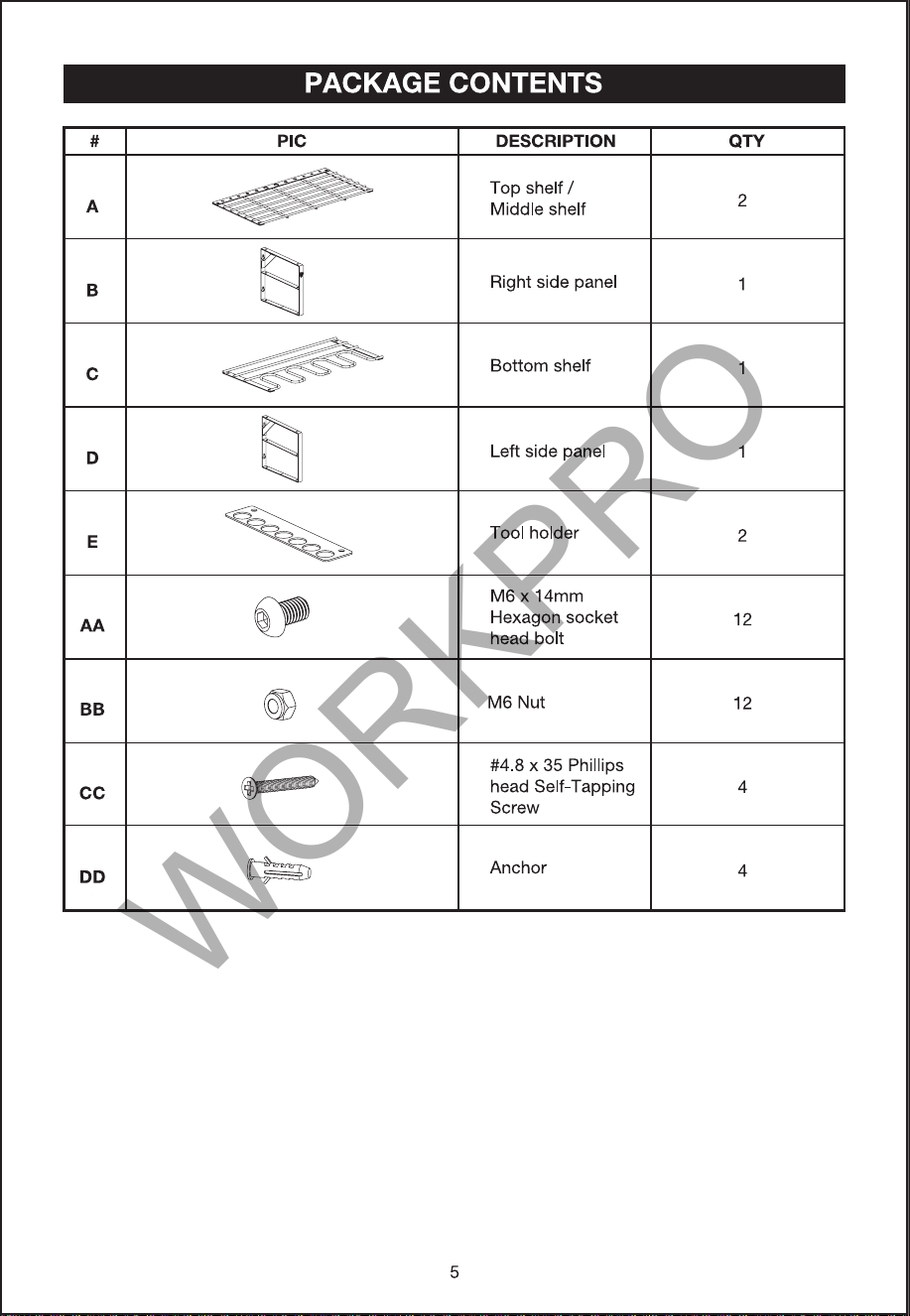 PACKAGE CONTENTS

| # | PIC | DESCRIPTION | QTY |
|---|---|---|---|
| A | | Top shelf / Middle shelf | 2 |
| B | | Right side panel | 1 |
| C | | Bottom shelf | 1 |
| D | | Left side panel | 1 |
| E | | Tool holder | 2 |
| AA | | M6 x 14mm Hexagon socket head bolt | 12 |
| BB | | M6 Nut | 12 |
| CC | | #4.8 x 35 Phillips head Self-Tapping Screw | 4 |
| DD | | Anchor | 4 |

WORKPRO

5